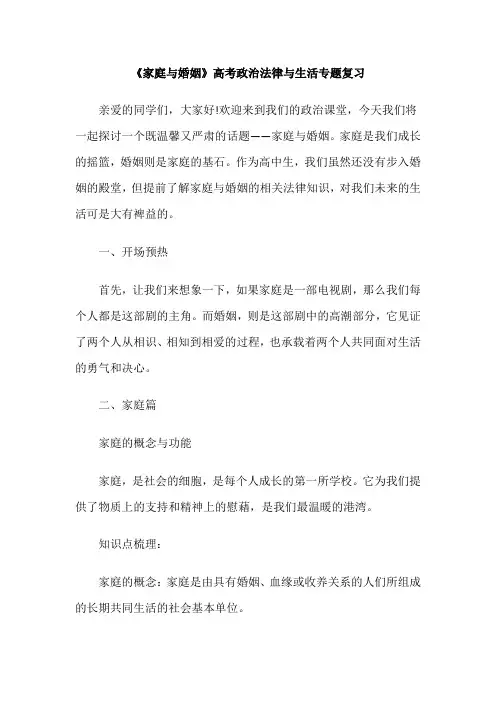 《家庭与婚姻》高考政治法律与生活专题复习

亲爱的同学们，大家好!欢迎来到我们的政治课堂，今天我们将一起探讨一个既温馨又严肃的话题——家庭与婚姻。家庭是我们成长的摇篮，婚姻则是家庭的基石。作为高中生，我们虽然还没有步入婚姻的殿堂，但提前了解家庭与婚姻的相关法律知识，对我们未来的生活可是大有裨益的。

一、开场预热

首先，让我们来想象一下，如果家庭是一部电视剧，那么我们每个人都是这部剧的主角。而婚姻，则是这部剧中的高潮部分，它见证了两个人从相识、相知到相爱的过程，也承载着两个人共同面对生活的勇气和决心。

二、家庭篇

家庭的概念与功能

家庭，是社会的细胞，是每个人成长的第一所学校。它为我们提供了物质上的支持和精神上的慰藉，是我们最温暖的港湾。

知识点梳理：

家庭的概念：家庭是由具有婚姻、血缘或收养关系的人们所组成的长期共同生活的社会基本单位。